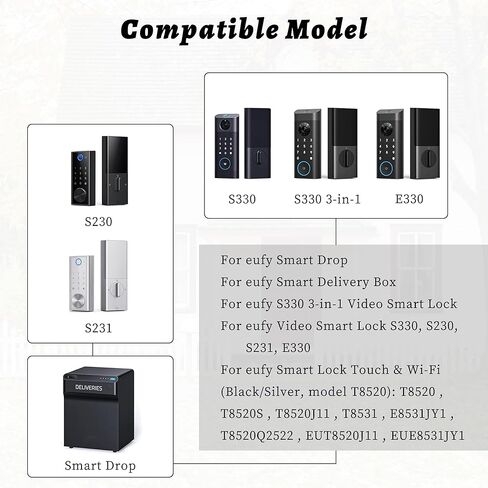 Compatible Model

S330

S330 3-in-1

E330

S230

S231

DELIVERIES

Smart Drop

For eufy Smart Drop

For eufy Smart Delivery Box

For eufy S330 3-in-1 Video Smart Lock

For eufy Video Smart Lock S330, S230, S231, E330

For eufy Smart Lock Touch & Wi-Fi (Black/Silver, model T8520): T8520 , T8520S , T8520J11 , T8531 , E8531JY1 , T8520Q2522 , EUT8520J11 , EUE8531JY1